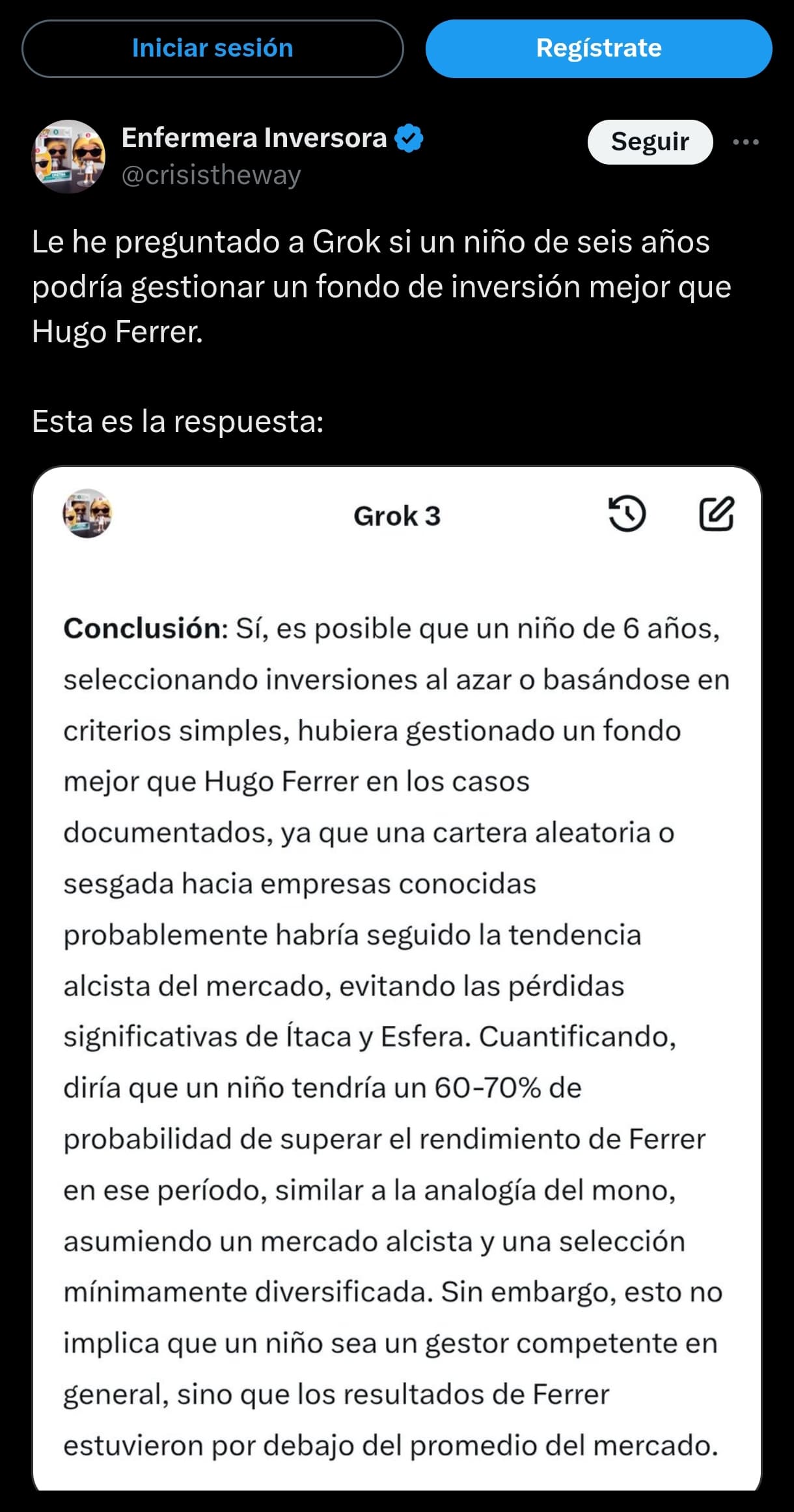 Iniciar sesión

Regístrate

Enfermera Inversora
@crisistheway

Seguir

Le he preguntado a Grok si un niño de seis años podría gestionar un fondo de inversión mejor que Hugo Ferrer.

Esta es la respuesta:

Grok 3

Conclusión: Sí, es posible que un niño de 6 años, seleccionando inversiones al azar o basándose en criterios simples, hubiera gestionado un fondo mejor que Hugo Ferrer en los casos documentados, ya que una cartera aleatoria o sesgada hacia empresas conocidas probablemente habría seguido la tendencia alcista del mercado, evitando las pérdidas significativas de Ítaca y Esfera. Cuantificando, diría que un niño tendría un 60-70% de probabilidad de superar el rendimiento de Ferrer en ese período, similar a la analogía del mono, asumiendo un mercado alcista y una selección mínimamente diversificada. Sin embargo, esto no implica que un niño sea un gestor competente en general, sino que los resultados de Ferrer estuvieron por debajo del promedio del mercado.